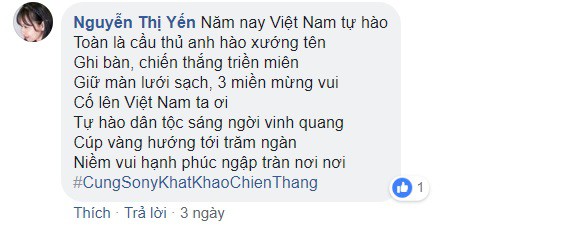 Nguyễn Thị Yến Năm nay Việt Nam tự hào
Toàn là cầu thủ anh hào xướng tên
Ghi bàn, chiến thắng triền miên
Giữ màn lưới sạch, 3 miền mừng vui
Cố lên Việt Nam ta ơi
Tự hào dân tộc sáng ngời vinh quang
Cúp vàng hướng tới trăm ngàn
Niềm vui hạnh phúc ngập tràn nơi nơi
#CungSonyKhatKhaoChienThang

1

Thích · Trả lời · 3 ngày